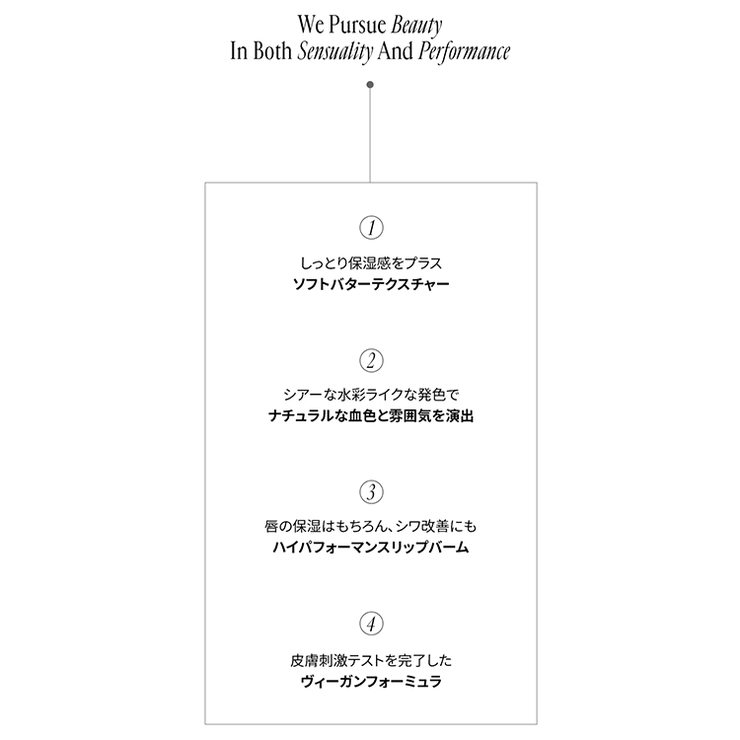 We Pursue Beauty
In Both Sensuality And Performance

1

しっとり保湿感をプラス
ソフトバターテクスチャー

2

シアーな水彩ライクな発色で
ナチュラルな血色と雰囲気を演出

3

唇の保湿はもちろん、シワ改善にも
ハイパフォーマンスリップバーム

4

皮膚刺激テストを完了した
ヴィーガンフォーミュラ